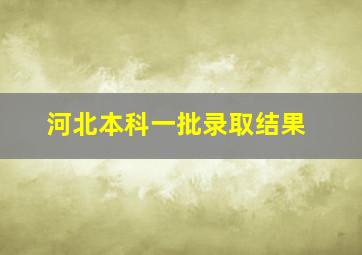 河北本科一批录取结果